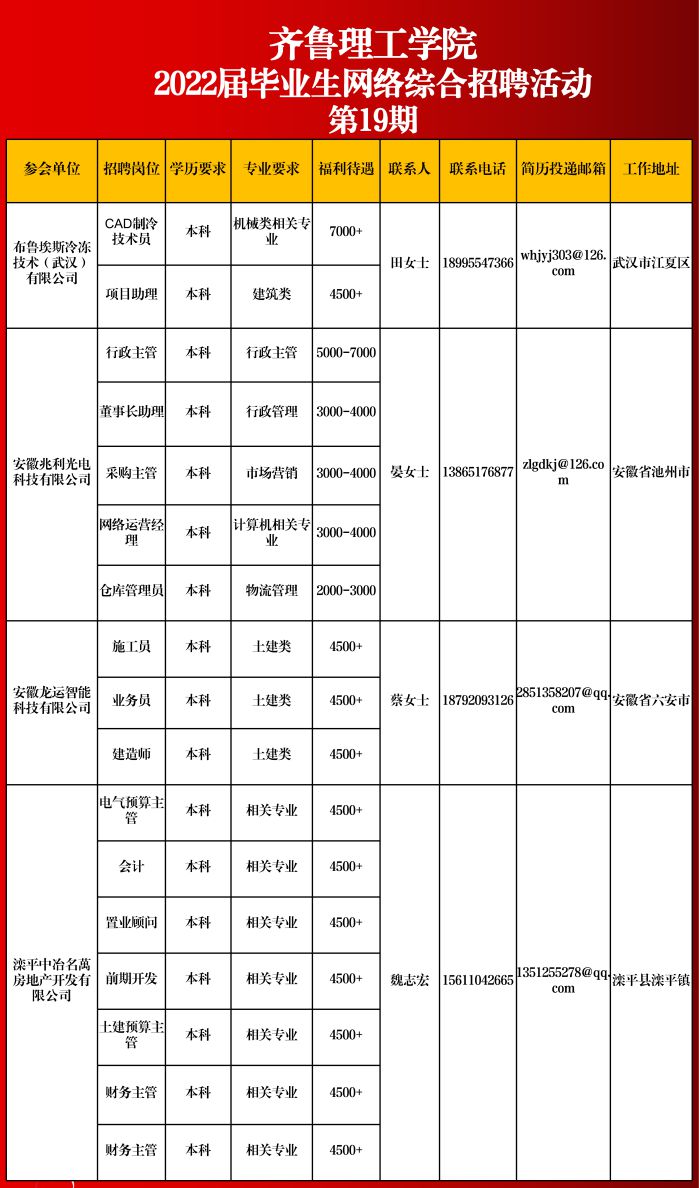 齐鲁理工学院
2022届毕业生网络综合招聘活动
第19期

| 参会单位 | 招聘岗位 | 学历要求 | 专业要求 | 福利待遇 | 联系人 | 联系电话 | 简历投递邮箱 | 工作地址 |
|---|---|---|---|---|---|---|---|---|
| 布鲁埃斯冷冻技术（武汉）有限公司 | CAD制冷技术员 | 本科 | 机械类相关专业 | 7000+ | 田女士 | 18995547366 | whjyj303@126.com | 武汉市江夏区 |
| | 项目助理 | 本科 | 建筑类 | 4500+ | | | | |
| 安徽兆利光电科技有限公司 | 行政主管 | 本科 | 行政主管 | 5000-7000 | 晏女士 | 13865176877 | zlgdkj@126.com | 安徽省池州市 |
| | 董事长助理 | 本科 | 行政管理 | 3000-4000 | | | | |
| | 采购主管 | 本科 | 市场营销 | 3000-4000 | | | | |
| | 网络运营经理 | 本科 | 计算机相关专业 | 3000-4000 | | | | |
| | 仓库管理员 | 本科 | 物流管理 | 2000-3000 | | | | |
| 安徽龙运智能科技有限公司 | 施工员 | 本科 | 土建类 | 4500+ | 蔡女士 | 18792093126 | 2851358207@qq.com | 安徽省六安市 |
| | 业务员 | 本科 | 土建类 | 4500+ | | | | |
| | 建造师 | 本科 | 土建类 | 4500+ | | | | |
| 滦平中冶名萬房地产开发有限公司 | 电气预算主管 | 本科 | 相关专业 | 4500+ | 魏志宏 | 15611042665 | 1351255278@qq.com | 滦平县滦平镇 |
| | 会计 | 本科 | 相关专业 | 4500+ | | | | |
| | 置业顾问 | 本科 | 相关专业 | 4500+ | | | | |
| | 前期开发 | 本科 | 相关专业 | 4500+ | | | | |
| | 土建预算主管 | 本科 | 相关专业 | 4500+ | | | | |
| | 财务主管 | 本科 | 相关专业 | 4500+ | | | | |
| | 财务主管 | 本科 | 相关专业 | 4500+ | | | | |